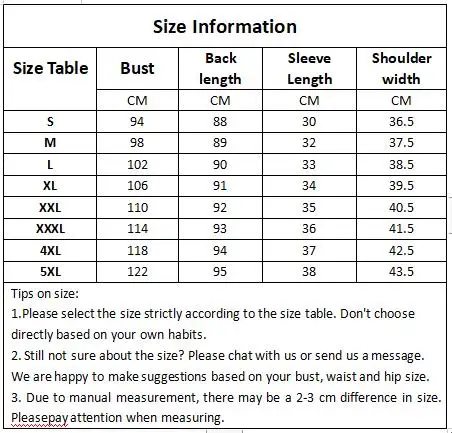 Size Information

| Size Table | Bust | Back length | Sleeve Length | Shoulder width |
|---|---|---|---|---|
| | CM | CM | CM | CM |
| S | 94 | 88 | 30 | 36.5 |
| M | 98 | 89 | 32 | 37.5 |
| L | 102 | 90 | 33 | 38.5 |
| XL | 106 | 91 | 34 | 39.5 |
| XXL | 110 | 92 | 35 | 40.5 |
| XXXL | 114 | 93 | 36 | 41.5 |
| 4XL | 118 | 94 | 37 | 42.5 |
| 5XL | 122 | 95 | 38 | 43.5 |

Tips on size:
1.Please select the size strictly according to the size table. Don't choose directly based on your own habits.
2. Still not sure about the size? Please chat with us or send us a message. We are happy to make suggestions based on your bust, waist and hip size.
3. Due to manual measurement, there may be a 2-3 cm difference in size. Pleasepay attention when measuring.